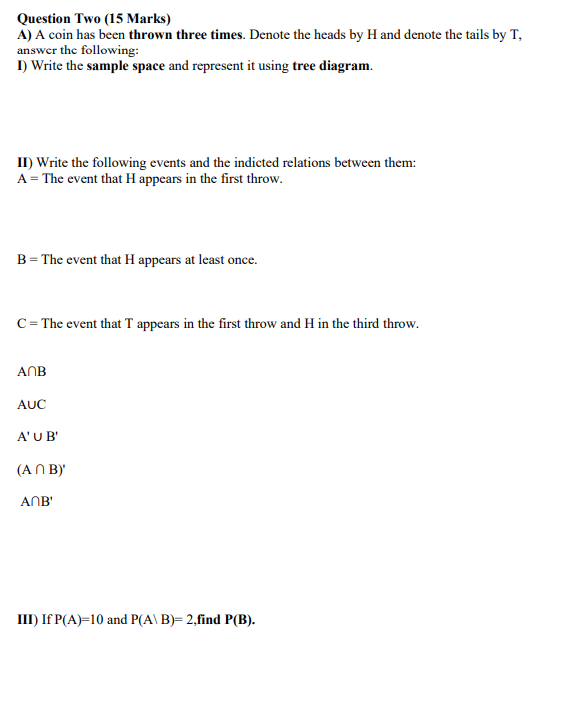 Question Two (15 Marks)
A) A coin has been thrown three times. Denote the heads by H and denote the tails by T, answer the following:
I) Write the sample space and represent it using tree diagram.

II) Write the following events and the indicted relations between them:
A = The event that H appears in the first throw.

B = The event that H appears at least once.

C = The event that T appears in the first throw and H in the third throw.

$A \cap B$

$A \cup C$

$A' \cup B'$

$(A \cap B)'$

$A \cap B'$

III) If P(A)=10 and P(A\ B)= 2,find P(B).